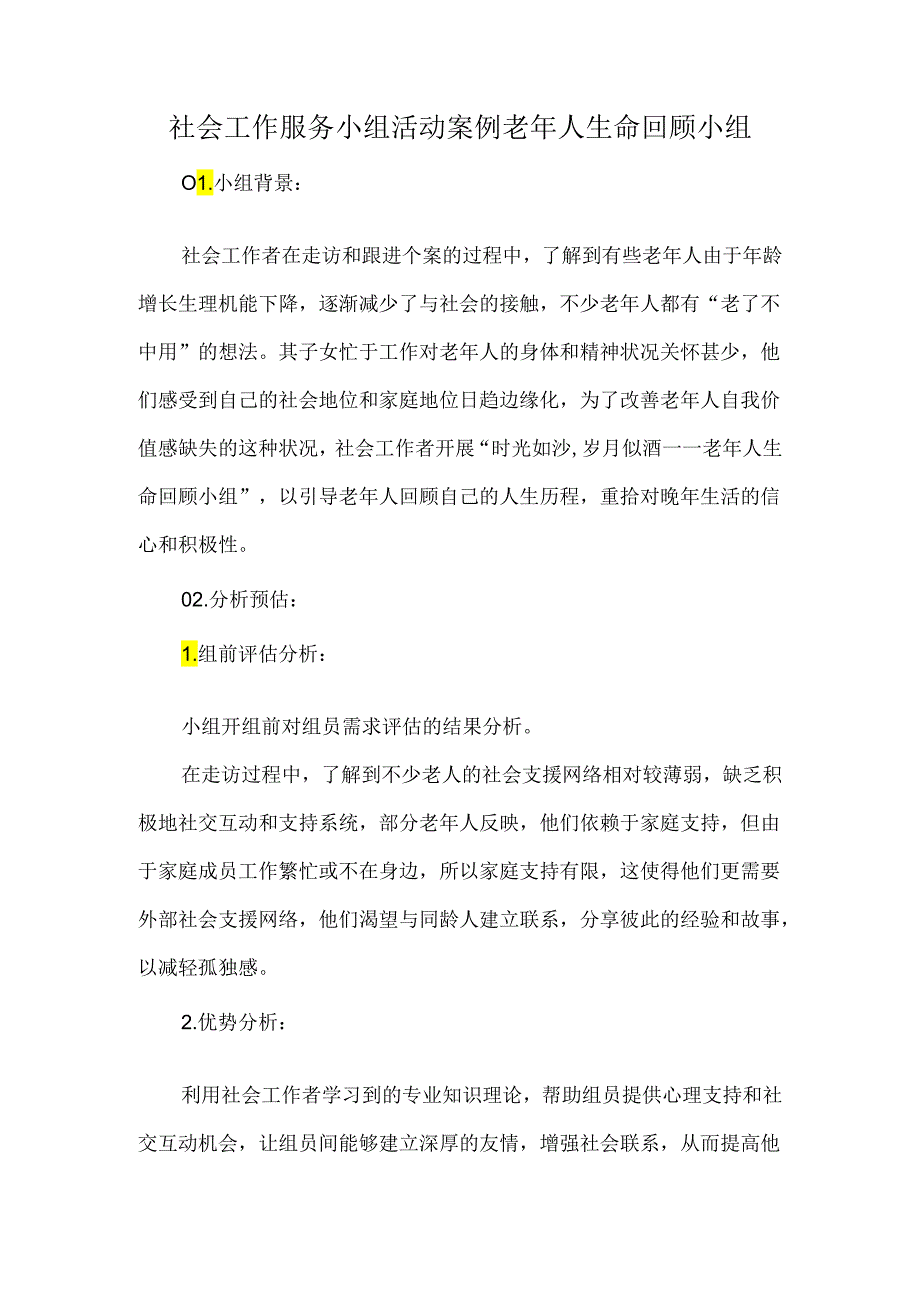 社会工作服务小组活动案例老年人生命回顾小组

O1.小组背景：

社会工作者在走访和跟进个案的过程中，了解到有些老年人由于年龄增长生理机能下降，逐渐减少了与社会的接触，不少老年人都有“老了不中用”的想法。其子女忙于工作对老年人的身体和精神状况关怀甚少，他们感受到自己的社会地位和家庭地位日趋边缘化，为了改善老年人自我价值感缺失的这种状况，社会工作者开展“时光如沙,岁月似酒一一老年人生命回顾小组”，以引导老年人回顾自己的人生历程，重拾对晚年生活的信心和积极性。

02.分析预估：

1.组前评估分析：

小组开组前对组员需求评估的结果分析。

在走访过程中，了解到不少老人的社会支援网络相对较薄弱，缺乏积极地社交互动和支持系统，部分老年人反映，他们依赖于家庭支持，但由于家庭成员工作繁忙或不在身边，所以家庭支持有限，这使得他们更需要外部社会支援网络，他们渴望与同龄人建立联系，分享彼此的经验和故事，以减轻孤独感。

2.优势分析：

利用社会工作者学习到的专业知识理论，帮助组员提供心理支持和社交互动机会，让组员间能够建立深厚的友情，增强社会联系，从而提高他